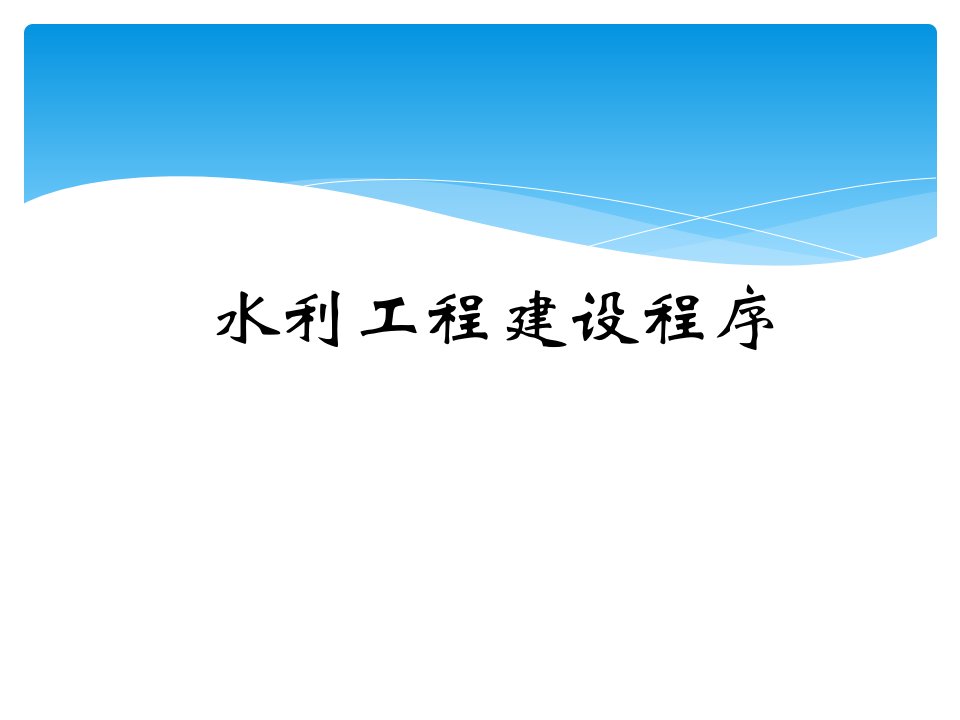 水利工程建设程序